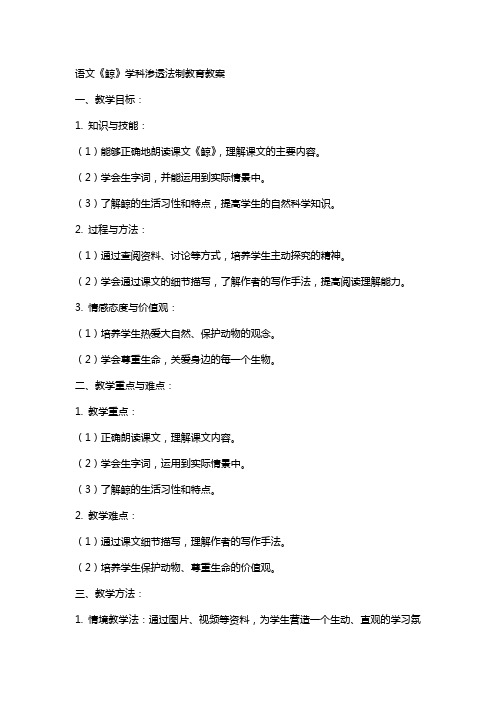 语文《鲸》学科渗透法制教育教案

一、教学目标：

1. 知识与技能：

（1）能够正确地朗读课文《鲸》，理解课文的主要内容。

（2）学会生字词，并能运用到实际情景中。

（3）了解鲸的生活习性和特点，提高学生的自然科学知识。

2. 过程与方法：

（1）通过查阅资料、讨论等方式，培养学生主动探究的精神。

（2）学会通过课文的细节描写，了解作者的写作手法，提高阅读理解能力。

3. 情感态度与价值观：

（1）培养学生热爱大自然、保护动物的观念。

（2）学会尊重生命，关爱身边的每一个生物。

二、教学重点与难点：

1. 教学重点：

（1）正确朗读课文，理解课文内容。

（2）学会生字词，运用到实际情景中。

（3）了解鲸的生活习性和特点。

2. 教学难点：

（1）通过课文细节描写，理解作者的写作手法。

（2）培养学生保护动物、尊重生命的价值观。

三、教学方法：

1. 情境教学法：通过图片、视频等资料，为学生营造一个生动、直观的学习氛